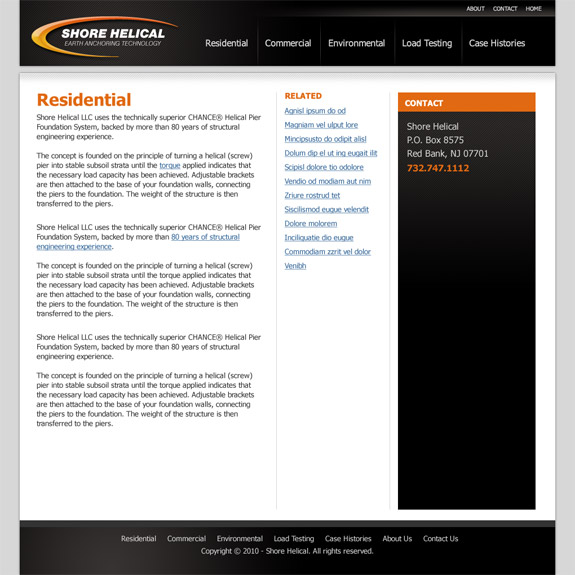 ABOUT CONTACT HOME

SHORE HELICAL
EARTH ANCHORING TECHNOLOGY

Residential Commercial Environmental Load Testing Case Histories

Residential

Shore Helical LLC uses the technically superior CHANCE® Helical Pier Foundation System, backed by more than 80 years of structural engineering experience.

The concept is founded on the principle of turning a helical (screw) pier into stable subsoil strata until the torque applied indicates that the necessary load capacity has been achieved. Adjustable brackets are then attached to the base of your foundation walls, connecting the piers to the foundation. The weight of the structure is then transferred to the piers.

Shore Helical LLC uses the technically superior CHANCE® Helical Pier Foundation System, backed by more than 80 years of structural engineering experience.

The concept is founded on the principle of turning a helical (screw) pier into stable subsoil strata until the torque applied indicates that the necessary load capacity has been achieved. Adjustable brackets are then attached to the base of your foundation walls, connecting the piers to the foundation. The weight of the structure is then transferred to the piers.

Shore Helical LLC uses the technically superior CHANCE® Helical Pier Foundation System, backed by more than 80 years of structural engineering experience.

The concept is founded on the principle of turning a helical (screw) pier into stable subsoil strata until the torque applied indicates that the necessary load capacity has been achieved. Adjustable brackets are then attached to the base of your foundation walls, connecting the piers to the foundation. The weight of the structure is then transferred to the piers.

RELATED

Agnisl ipsum do od
Magniam vel ulput lore
Mincipsusto do odipit alisl
Dolum dip el ut ing eugait ilit
Scipisl dolore tio odolore
Vendio od modiam aut nim
Zriure rostrud tet
Siscilismod eugue velendit
Dolore molorem
Inciliquatie dio eugue
Commodiam zzrit vel dolor
Venibh

CONTACT

Shore Helical
P.O. Box 8575
Red Bank, NJ 07701
732.747.1112

Residential Commercial Environmental Load Testing Case Histories About Us Contact Us
Copyright © 2010 - Shore Helical. All rights reserved.